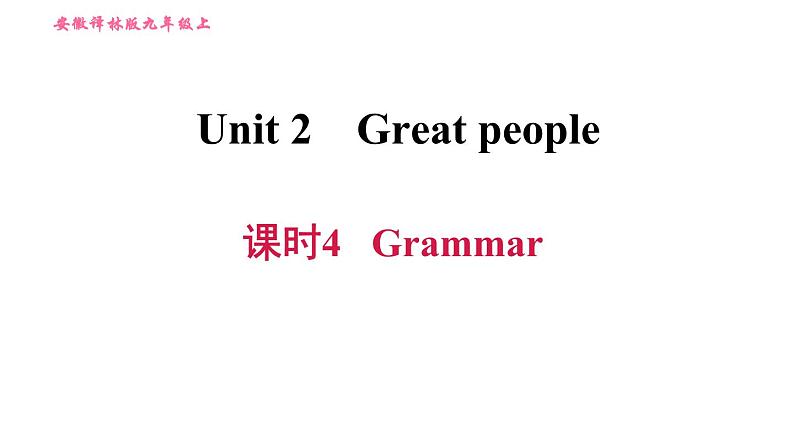 安徽译林版九年级上

Unit 2　Great people

课时4　Grammar